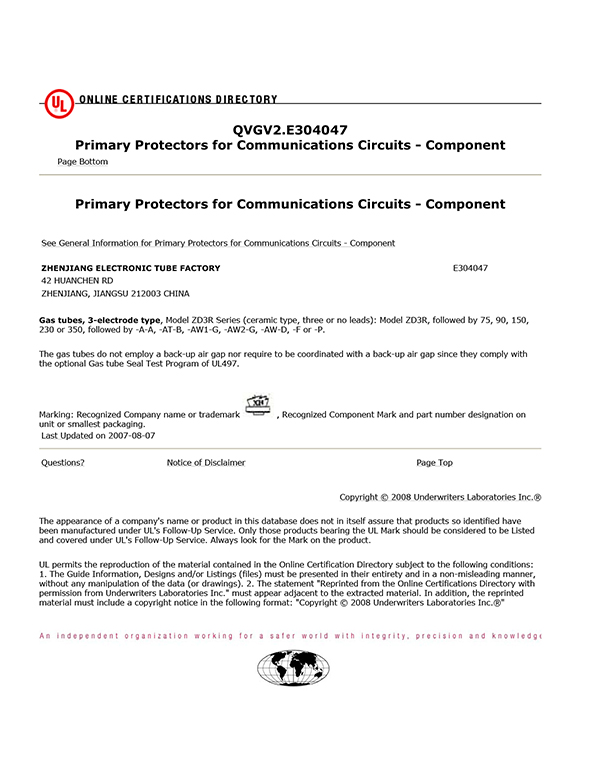 UL ONLINE CERTIFICATIONS DIRECTORY

QVGV2.E304047
Primary Protectors for Communications Circuits - Component

Page Bottom

Primary Protectors for Communications Circuits - Component

See General Information for Primary Protectors for Communications Circuits - Component

ZHENJIANG ELECTRONIC TUBE FACTORY E304047
42 HUANCHEN RD
ZHENJIANG, JIANGSU 212003 CHINA

Gas tubes, 3-electrode type, Model ZD3R Series (ceramic type, three or no leads): Model ZD3R, followed by 75, 90, 150, 230 or 350, followed by -A-A, -AT-B, -AW1-G, -AW2-G, -AW-D, -F or -P.

The gas tubes do not employ a back-up air gap nor require to be coordinated with a back-up air gap since they comply with the optional Gas tube Seal Test Program of UL497.

Marking: Recognized Company name or trademark XH , Recognized Component Mark and part number designation on unit or smallest packaging.
Last Updated on 2007-08-07

Questions? Notice of Disclaimer Page Top

Copyright © 2008 Underwriters Laboratories Inc.®

The appearance of a company's name or product in this database does not in itself assure that products so identified have been manufactured under UL's Follow-Up Service. Only those products bearing the UL Mark should be considered to be Listed and covered under UL's Follow-Up Service. Always look for the Mark on the product.

UL permits the reproduction of the material contained in the Online Certification Directory subject to the following conditions: 1. The Guide Information, Designs and/or Listings (files) must be presented in their entirety and in a non-misleading manner, without any manipulation of the data (or drawings). 2. The statement "Reprinted from the Online Certifications Directory with permission from Underwriters Laboratories Inc." must appear adjacent to the extracted material. In addition, the reprinted material must include a copyright notice in the following format: "Copyright © 2008 Underwriters Laboratories Inc.®"

An independent organization working for a safer world with integrity, precision and knowledge